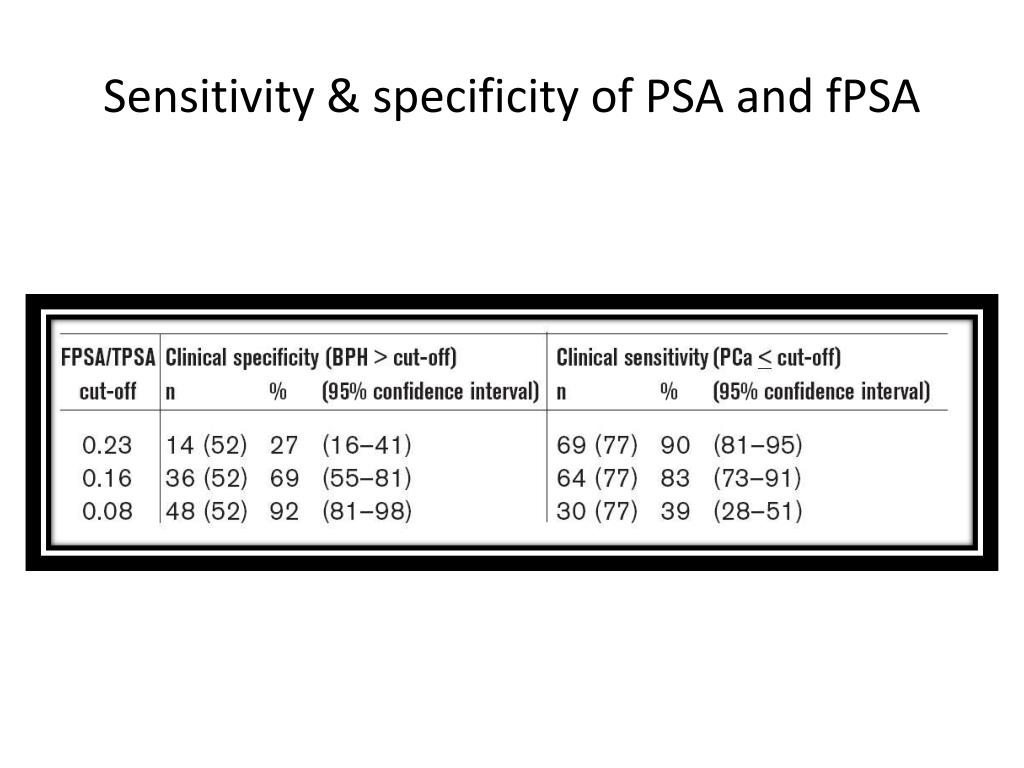 Sensitivity & specificity of PSA and fPSA

| FPSA/TPSA cut-off | Clinical specificity (BPH > cut-off) n | % | (95% confidence interval) | Clinical sensitivity (PCa $\leq$ cut-off) n | % | (95% confidence interval) |
|---|---|---|---|---|---|---|
| 0.23 | 14 (52) | 27 | (16–41) | 69 (77) | 90 | (81–95) |
| 0.16 | 36 (52) | 69 | (55–81) | 64 (77) | 83 | (73–91) |
| 0.08 | 48 (52) | 92 | (81–98) | 30 (77) | 39 | (28–51) |